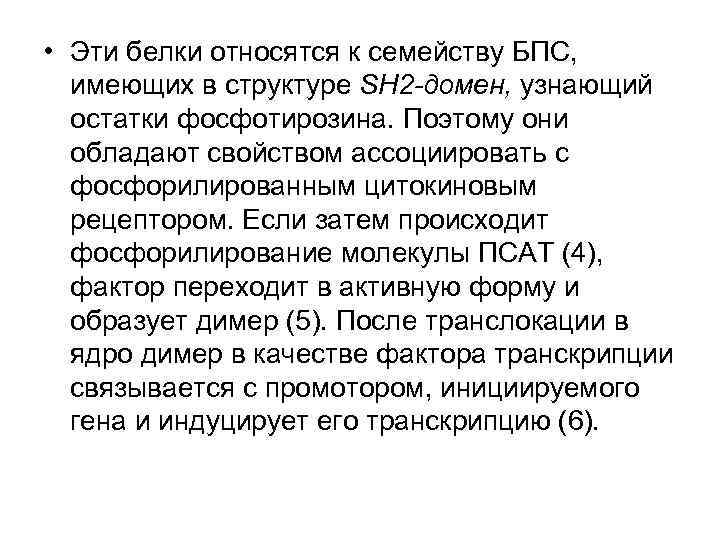 • Эти белки относятся к семейству БПС, имеющих в структуре SH2-домен, узнающий остатки фосфотирозина. Поэтому они обладают свойством ассоциировать с фосфорилированным цитокиновым рецептором. Если затем происходит фосфорилирование молекулы ПСАТ (4), фактор переходит в активную форму и образует димер (5). После транслокации в ядро димер в качестве фактора транскрипции связывается с промотором, инициируемого гена и индуцирует его транскрипцию (6).